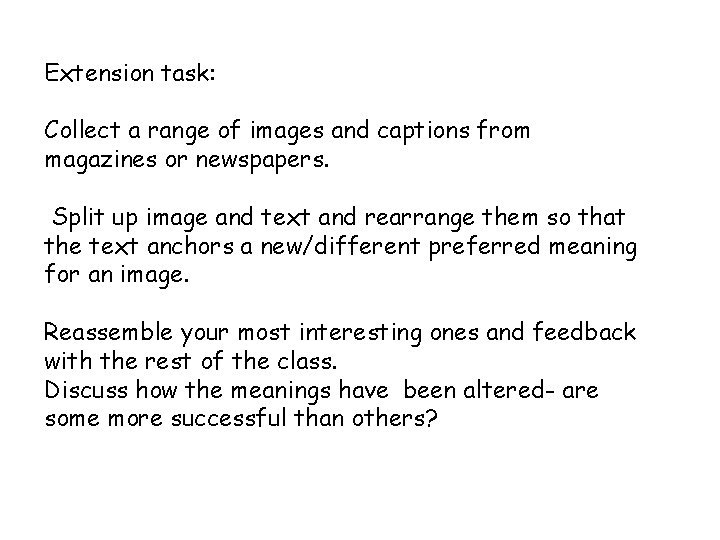 Extension task:

Collect a range of images and captions from magazines or newspapers.

Split up image and text and rearrange them so that the text anchors a new/different preferred meaning for an image.

Reassemble your most interesting ones and feedback with the rest of the class.
Discuss how the meanings have been altered- are some more successful than others?